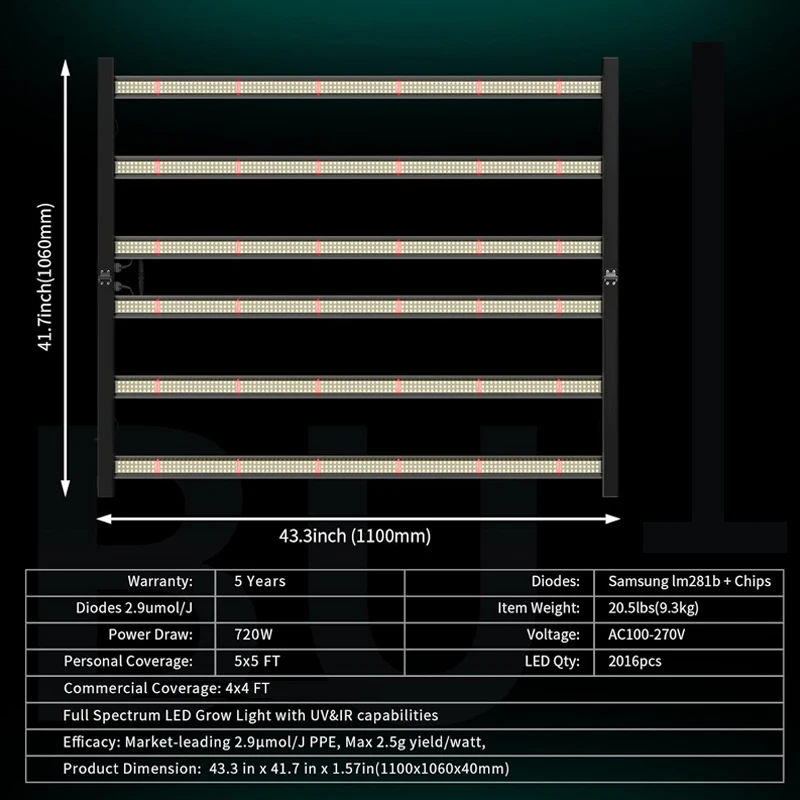 41.7inch(1060mm)

43.3inch (1100mm)

| Warranty: | 5 Years | Diodes: | Samsung lm281b + Chips |
|---|---|---|---|
| Diodes 2.9umol/J | | Item Weight: | 20.5lbs(9.3kg) |
| Power Draw: | 720W | Voltage: | AC100-270V |
| Personal Coverage: | 5x5 FT | LED Qty: | 2016pcs |

Commercial Coverage: 4x4 FT

Full Spectrum LED Grow Light with UV&IR capabilities

Efficacy: Market-leading 2.9μmol/J PPE, Max 2.5g yield/watt,

Product Dimension: 43.3 in x 41.7 in x 1.57in(1100x1060x40mm)